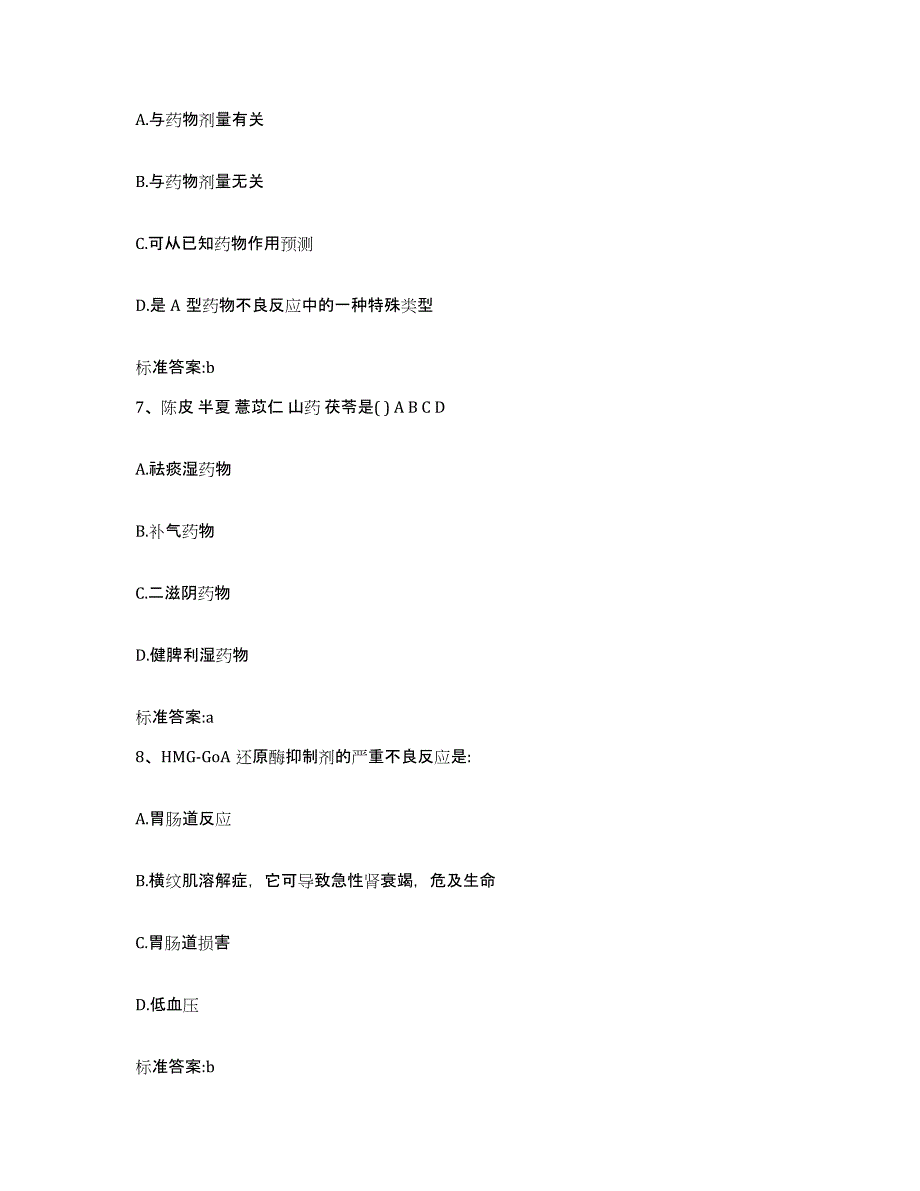 A.与药物剂量有关

B.与药物剂量无关

C.可从已知药物作用预测

D.是 A 型药物不良反应中的一种特殊类型

标准答案:b

7、陈皮 半夏 薏苡仁 山药 茯苓是( ) A B C D

A.祛痰湿药物

B.补气药物

C.二滋阴药物

D.健脾利湿药物

标准答案:a

8、HMG-GoA 还原酶抑制剂的严重不良反应是:

A.胃肠道反应

B.横纹肌溶解症，它可导致急性肾衰竭，危及生命

C.胃肠道损害

D.低血压

标准答案:b